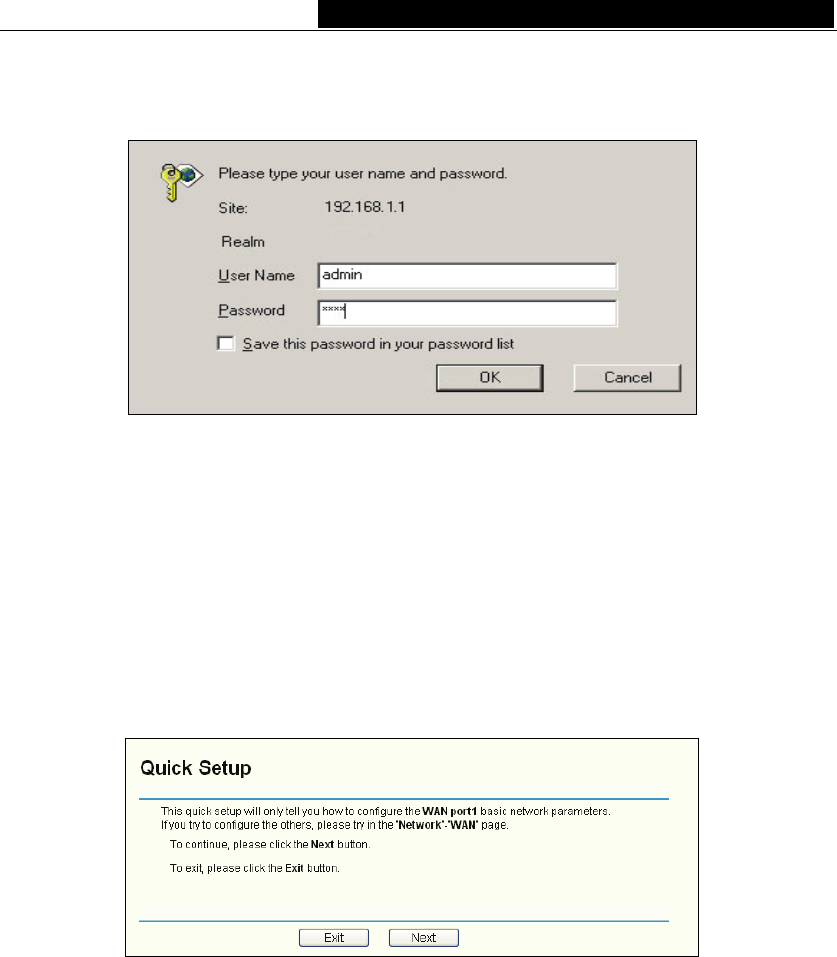 Please type your user name and password.

Site: 192.168.1.1

Realm

User Name admin

Password ****

Save this password in your password list

OK

Cancel

Quick Setup

This quick setup will only tell you how to configure the WAN port1 basic network parameters. If you try to configure the others, please try in the "Network"-"WAN" page.

To continue, please click the Next button.

To exit, please click the Exit button.

Exit

Next